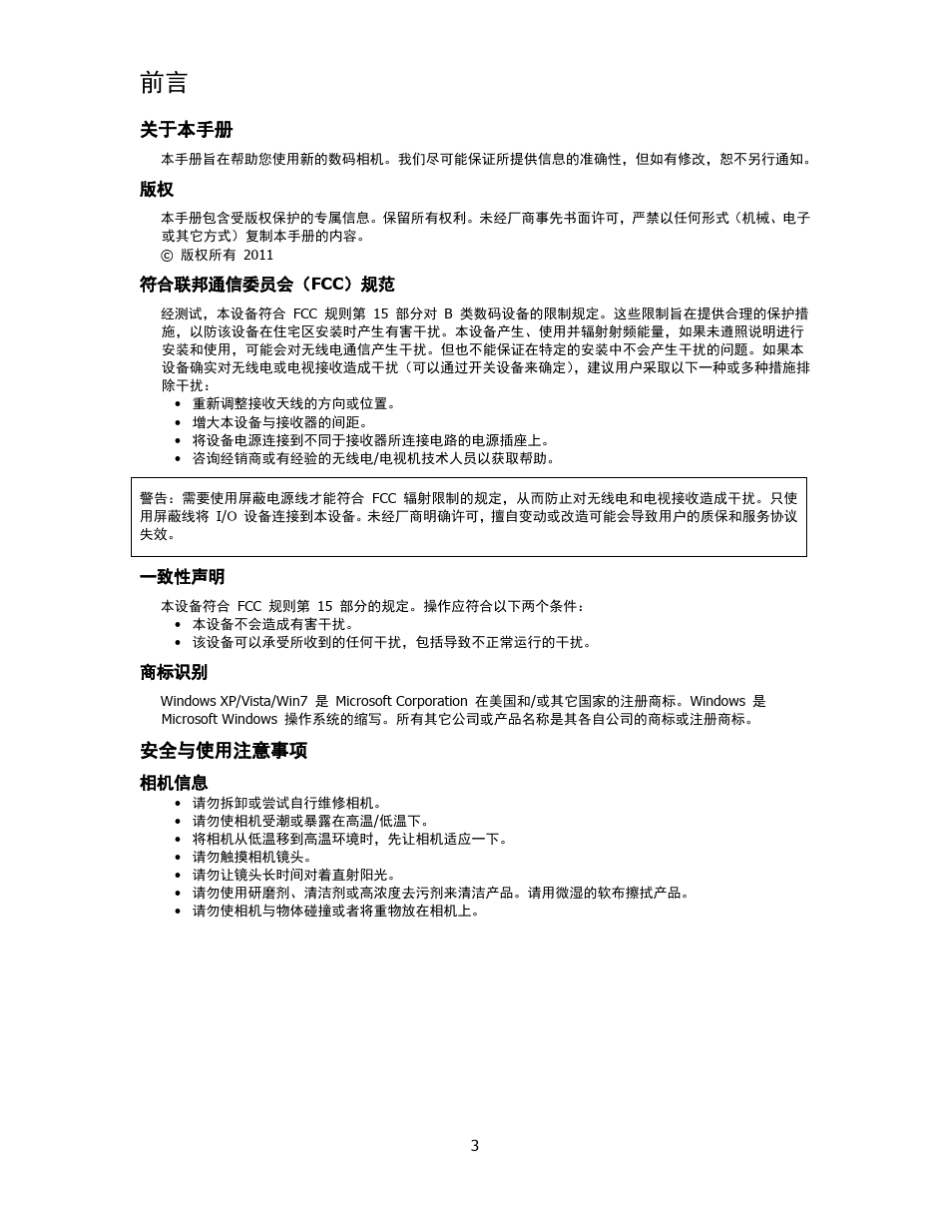 前言

关于本手册

本手册旨在帮助您使用新的数码相机。我们尽可能保证所提供信息的准确性，但如有修改，恕不另行通知。

版权

本手册包含受版权保护的专属信息。保留所有权利。未经厂商事先书面许可，严禁以任何形式（机械、电子或其它方式）复制本手册的内容。
© 版权所有 2011

符合联邦通信委员会（FCC）规范

经测试，本设备符合 FCC 规则第 15 部分对 B 类数码设备的限制规定。这些限制旨在提供合理的保护措施，以防该设备在住宅区安装时产生有害干扰。本设备产生、使用并辐射射频能量，如果未遵照说明进行安装和使用，可能会对无线电通信产生干扰。但也不能保证在特定的安装中不会产生干扰的问题。如果本设备确实对无线电或电视接收造成干扰（可以通过开关设备来确定），建议用户采取以下一种或多种措施排除干扰：
• 重新调整接收天线的方向或位置。
• 增大本设备与接收器的间距。
• 将设备电源连接到不同于接收器所连接电路的电源插座上。
• 咨询经销商或有经验的无线电/电视机技术人员以获取帮助。

警告：需要使用屏蔽电源线才能符合 FCC 辐射限制的规定，从而防止对无线电和电视接收造成干扰。只使用屏蔽线将 I/O 设备连接到本设备。未经厂商明确许可，擅自变动或改造可能会导致用户的质保和服务协议失效。

一致性声明

本设备符合 FCC 规则第 15 部分的规定。操作应符合以下两个条件：
• 本设备不会造成有害干扰。
• 该设备可以承受所收到的任何干扰，包括导致不正常运行的干扰。

商标识别

Windows XP/Vista/Win7 是 Microsoft Corporation 在美国和/或其它国家的注册商标。Windows 是 Microsoft Windows 操作系统的缩写。所有其它公司或产品名称是其各自公司的商标或注册商标。

安全与使用注意事项

相机信息
• 请勿拆卸或尝试自行维修相机。
• 请勿使相机受潮或暴露在高温/低温下。
• 将相机从低温移到高温环境时，先让相机适应一下。
• 请勿触摸相机镜头。
• 请勿让镜头长时间对着直射阳光。
• 请勿使用研磨剂、清洁剂或高浓度去污剂来清洁产品。请用微湿的软布擦拭产品。
• 请勿使相机与物体碰撞或者将重物放在相机上。

3